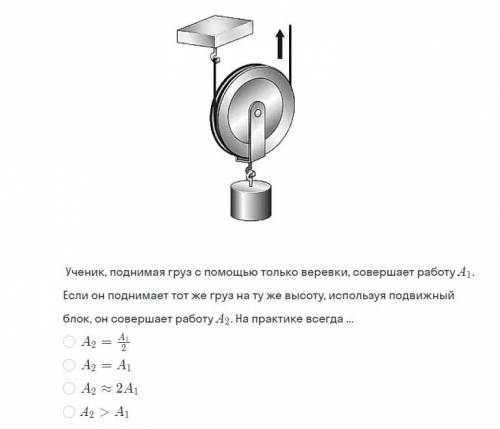 Ученик, поднимая груз с помощью только веревки, совершает работу $A_1$. Если он поднимает тот же груз на ту же высоту, используя подвижный блок, он совершает работу $A_2$. На практике всегда ...

$A_2 = \frac{A_1}{2}$

$A_2 = A_1$

$A_2 \approx 2A_1$

$A_2 > A_1$